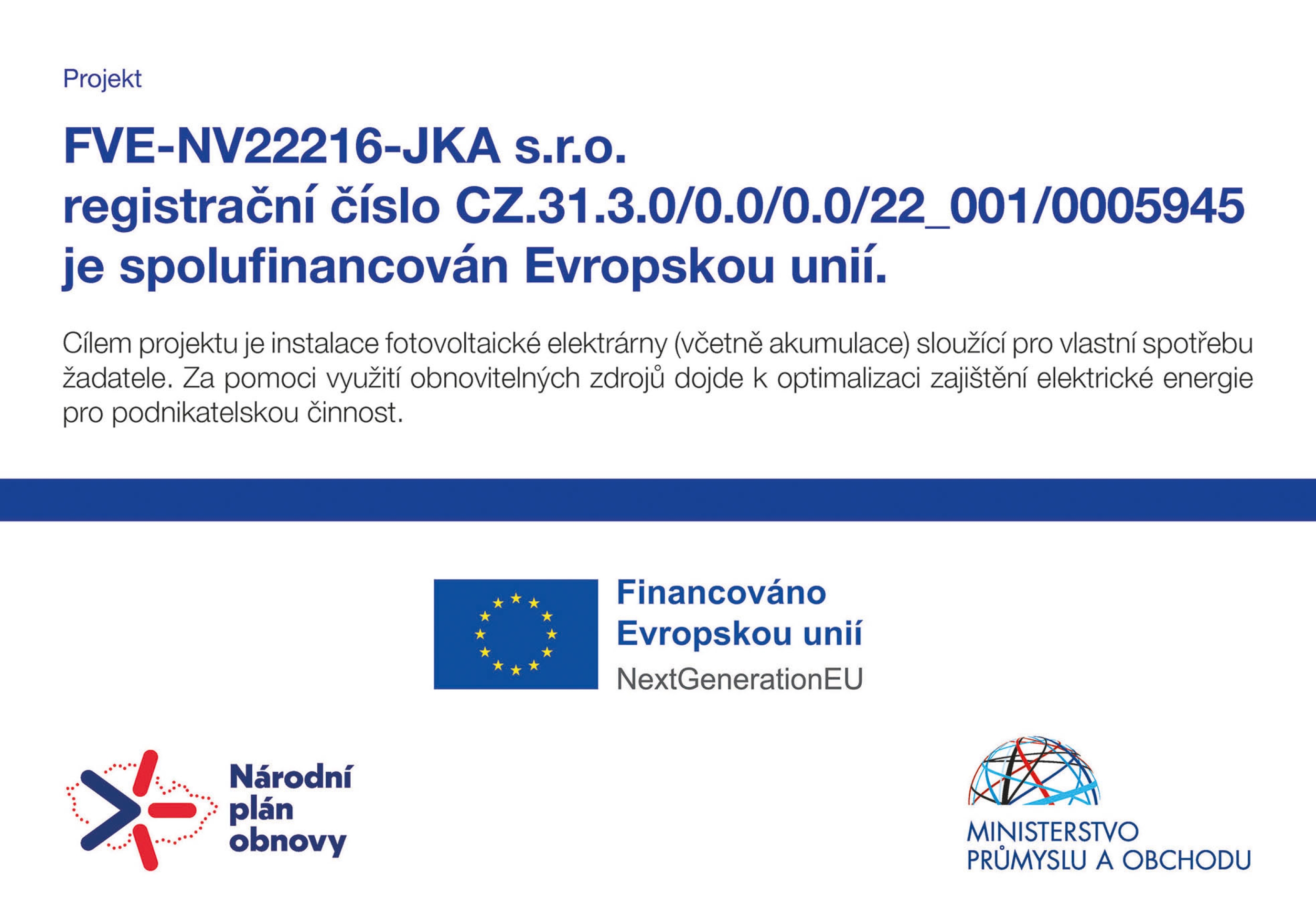 Projekt

FVE-NV22216-JKA s.r.o.
registrační číslo CZ.31.3.0/0.0/0.0/22_001/0005945
je spolufinancován Evropskou unií.

Cílem projektu je instalace fotovoltaické elektrárny (včetně akumulace) sloužící pro vlastní spotřebu žadatele. Za pomoci využití obnovitelných zdrojů dojde k optimalizaci zajištění elektrické energie pro podnikatelskou činnost.

Financováno
Evropskou unií
NextGenerationEU

Národní
plán
obnovy

MINISTERSTVO
PRŮMYSLU A OBCHODU